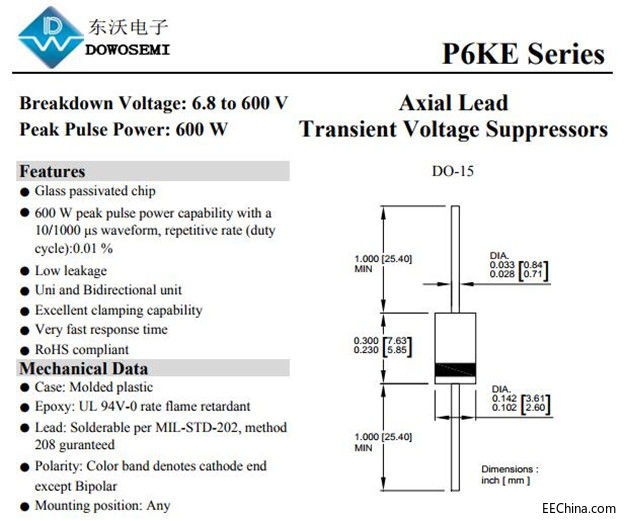 东沃电子
DOWOSEMI

P6KE Series

Breakdown Voltage: 6.8 to 600 V
Peak Pulse Power: 600 W

Axial Lead
Transient Voltage Suppressors

Features
● Glass passivated chip
● 600 W peak pulse power capability with a 10/1000 μs waveform, repetitive rate (duty cycle):0.01 %
● Low leakage
● Uni and Bidirectional unit
● Excellent clamping capability
● Very fast response time
● RoHS compliant

Mechanical Data
● Case: Molded plastic
● Epoxy: UL 94V-0 rate flame retardant
● Lead: Solderable per MIL-STD-202, method 208 guranteed
● Polarity: Color band denotes cathode end except Bipolar
● Mounting position: Any

DO-15

1.000 [25.40] MIN

DIA. 0.033 [0.84] 0.028 [0.71]

0.300 [7.63] 0.230 [5.85]

DIA. 0.142 [3.61] 0.102 [2.60]

1.000 [25.40] MIN

Dimensions : inch [ mm ]

EEChina.com